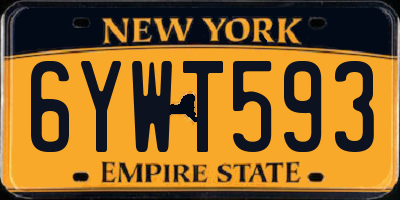 NEW YORK

6YWT593

EMPIRE STATE